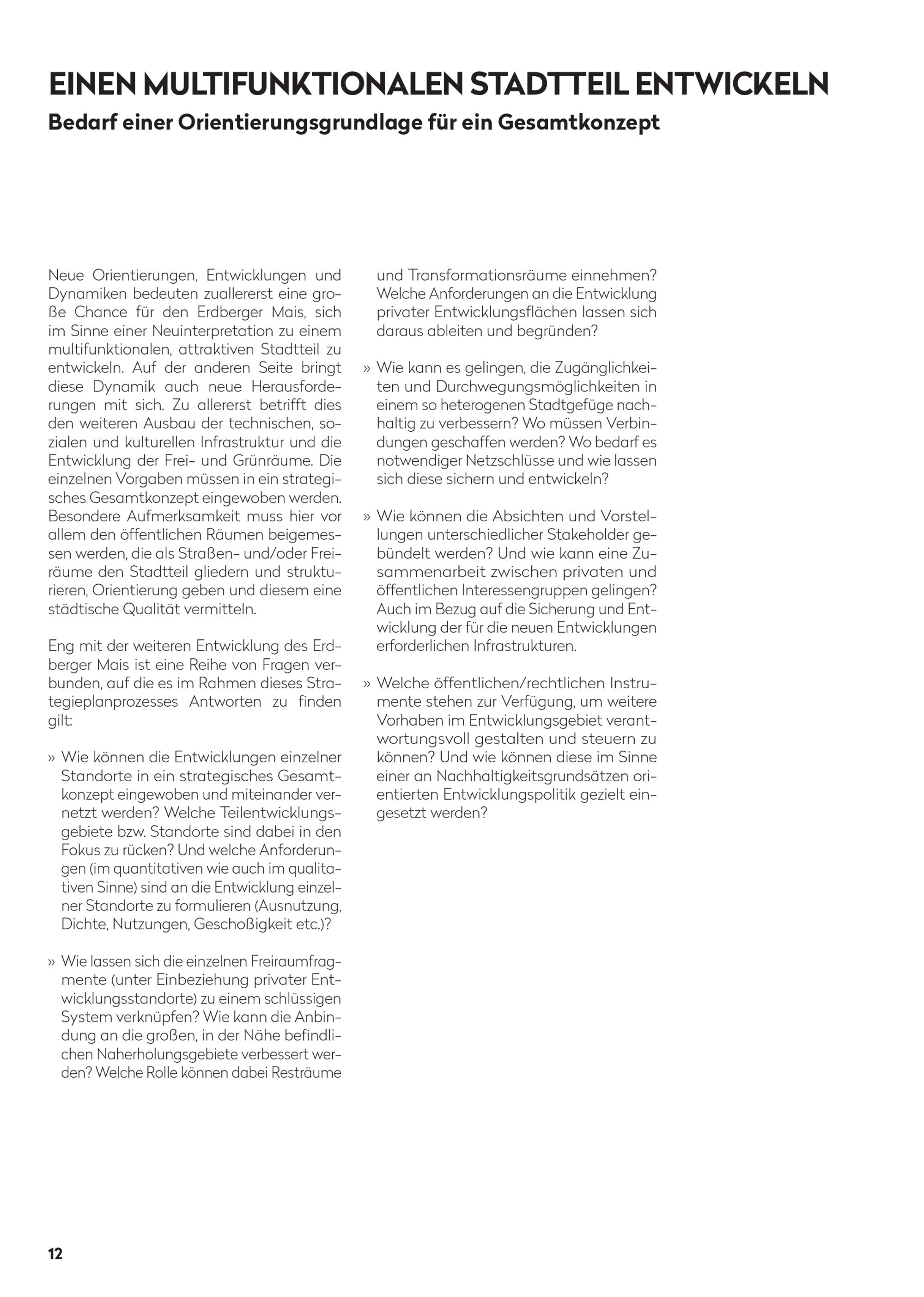 EINEN MULTIFUNKTIONALEN STADTTEIL ENTWICKELN
Bedarf einer Orientierungsgrundlage für ein Gesamtkonzept

Neue Orientierungen, Entwicklungen und Dynamiken bedeuten zuallererst eine große Chance für den Erdberger Mais, sich im Sinne einer Neuinterpretation zu einem multifunktionalen, attraktiven Stadtteil zu entwickeln. Auf der anderen Seite bringt diese Dynamik auch neue Herausforderungen mit sich. Zu allererst betrifft dies den weiteren Ausbau der technischen, sozialen und kulturellen Infrastruktur und die Entwicklung der Frei- und Grünräume. Die einzelnen Vorgaben müssen in ein strategisches Gesamtkonzept eingewoben werden. Besondere Aufmerksamkeit muss hier vor allem den öffentlichen Räumen beigemessen werden, die als Straßen- und/oder Freiräume den Stadtteil gliedern und strukturieren, Orientierung geben und diesem eine städtische Qualität vermitteln.

Eng mit der weiteren Entwicklung des Erdberger Mais ist eine Reihe von Fragen verbunden, auf die es im Rahmen dieses Strategieplanprozesses Antworten zu finden gilt:

» Wie können die Entwicklungen einzelner Standorte in ein strategisches Gesamtkonzept eingewoben und miteinander vernetzt werden? Welche Teilentwicklungsgebiete bzw. Standorte sind dabei in den Fokus zu rücken? Und welche Anforderungen (im quantitativen wie auch im qualitativen Sinne) sind an die Entwicklung einzelner Standorte zu formulieren (Ausnutzung, Dichte, Nutzungen, Geschoßigkeit etc.)?

» Wie lassen sich die einzelnen Freiraumfragmente (unter Einbeziehung privater Entwicklungsstandorte) zu einem schlüssigen System verknüpfen? Wie kann die Anbindung an die großen, in der Nähe befindlichen Naherholungsgebiete verbessert werden? Welche Rolle können dabei Resträume und Transformationsräume einnehmen? Welche Anforderungen an die Entwicklung privater Entwicklungsflächen lassen sich daraus ableiten und begründen?

» Wie kann es gelingen, die Zugänglichkeiten und Durchwegungsmöglichkeiten in einem so heterogenen Stadtgefüge nachhaltig zu verbessern? Wo müssen Verbindungen geschaffen werden? Wo bedarf es notwendiger Netzschlüsse und wie lassen sich diese sichern und entwickeln?

» Wie können die Absichten und Vorstellungen unterschiedlicher Stakeholder gebündelt werden? Und wie kann eine Zusammenarbeit zwischen privaten und öffentlichen Interessengruppen gelingen? Auch im Bezug auf die Sicherung und Entwicklung der für die neuen Entwicklungen erforderlichen Infrastrukturen.

» Welche öffentlichen/rechtlichen Instrumente stehen zur Verfügung, um weitere Vorhaben im Entwicklungsgebiet verantwortungsvoll gestalten und steuern zu können? Und wie können diese im Sinne einer an Nachhaltigkeitsgrundsätzen orientierten Entwicklungspolitik gezielt eingesetzt werden?

12